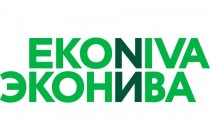 EKONIVA
ЭКОНИВА